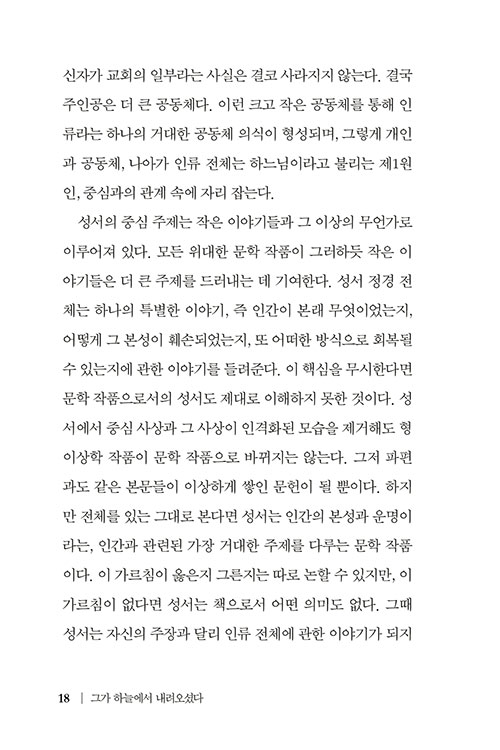 신자가 교회의 일부라는 사실은 결코 사라지지 않는다. 결국 주인공은 더 큰 공동체다. 이런 크고 작은 공동체를 통해 인류라는 하나의 거대한 공동체 의식이 형성되며, 그렇게 개인과 공동체, 나아가 인류 전체는 하느님이라고 불리는 제1원인, 중심과의 관계 속에 자리 잡는다.

성서의 중심 주제는 작은 이야기들과 그 이상의 무언가로 이루어져 있다. 모든 위대한 문학 작품이 그러하듯 작은 이야기들은 더 큰 주제를 드러내는 데 기여한다. 성서 정경 전체는 하나의 특별한 이야기, 즉 인간이 본래 무엇이었는지, 어떻게 그 본성이 훼손되었는지, 또 어떠한 방식으로 회복될 수 있는지에 관한 이야기를 들려준다. 이 핵심을 무시한다면 문학 작품으로서의 성서도 제대로 이해하지 못한 것이다. 성서에서 중심 사상과 그 사상이 인격화된 모습을 제거해도 형이상학 작품이 문학 작품으로 바뀌지는 않는다. 그저 파편과도 같은 본문들이 이상하게 쌓인 문헌이 될 뿐이다. 하지만 전체를 있는 그대로 본다면 성서는 인간의 본성과 운명이라는, 인간과 관련된 가장 거대한 주제를 다루는 문학 작품이다. 이 가르침이 옳은지 그른지는 따로 논할 수 있지만, 이 가르침이 없다면 성서는 책으로서 어떤 의미도 없다. 그때 성서는 자신의 주장과 달리 인류 전체에 관한 이야기가 되지

18 | 그가 하늘에서 내려오셨다